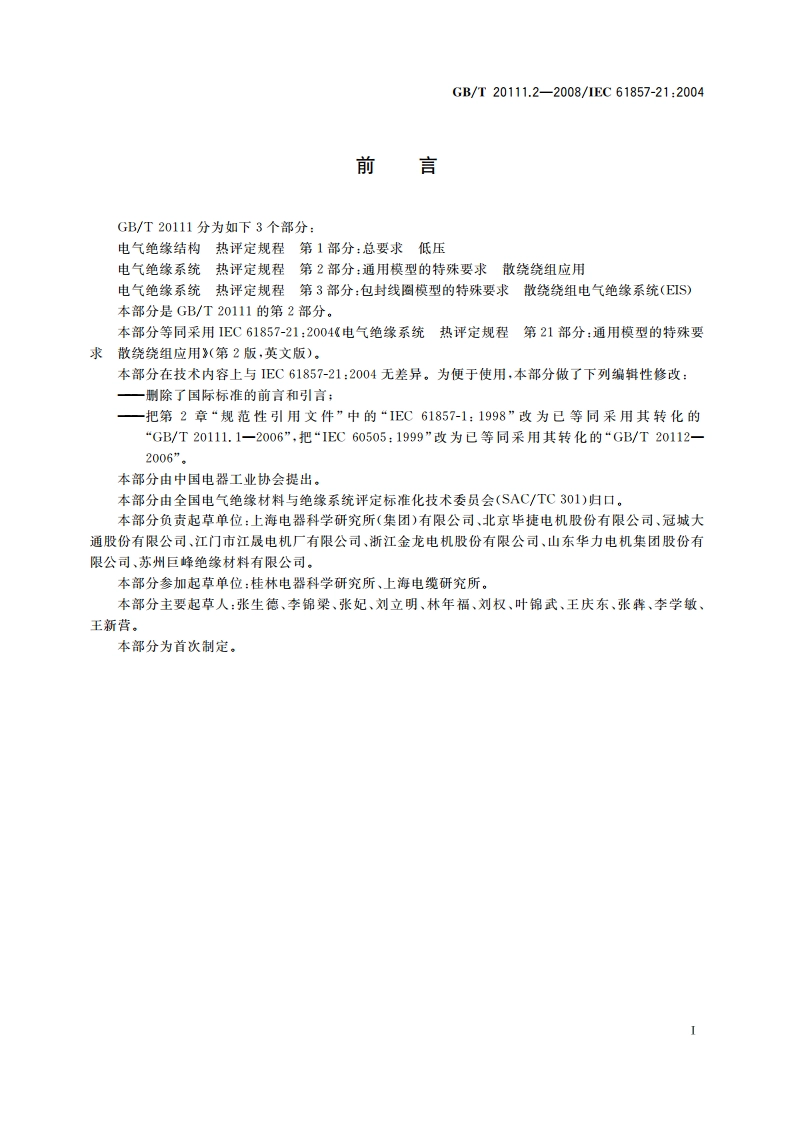 GB/T 20111.2—2008/IEC 61857-21:2004

前　言

GB/T 20111 分为如下 3 个部分：

电气绝缘结构　热评定规程　第 1 部分：总要求　低压

电气绝缘系统　热评定规程　第 2 部分：通用模型的特殊要求　散绕绕组应用

电气绝缘系统　热评定规程　第 3 部分：包封线圈模型的特殊要求　散绕绕组电气绝缘系统(EIS)

本部分是 GB/T 20111 的第 2 部分。

本部分等同采用 IEC 61857-21:2004《电气绝缘系统　热评定规程　第 21 部分：通用模型的特殊要求　散绕绕组应用》(第 2 版，英文版)。

本部分在技术内容上与 IEC 61857-21:2004 无差异。为便于使用，本部分做了下列编辑性修改：

——删除了国际标准的前言和引言；

——把第 2 章“规范性引用文件”中的“IEC 61857-1:1998”改为已等同采用其转化的“GB/T 20111.1—2006”，把“IEC 60505:1999”改为已等同采用其转化的“GB/T 20112—2006”。

本部分由中国电器工业协会提出。

本部分由全国电气绝缘材料与绝缘系统评定标准化技术委员会(SAC/TC 301)归口。

本部分负责起草单位：上海电器科学研究所(集团)有限公司、北京毕捷电机股份有限公司、冠城大通股份有限公司、江门市江晟电机厂有限公司、浙江金龙电机股份有限公司、山东华力电机集团股份有限公司、苏州巨峰绝缘材料有限公司。

本部分参加起草单位：桂林电器科学研究所、上海电缆研究所。

本部分主要起草人：张生德、李锦梁、张妃、刘立明、林年福、刘权、叶锦武、王庆东、张犇、李学敏、王新营。

本部分为首次制定。

I